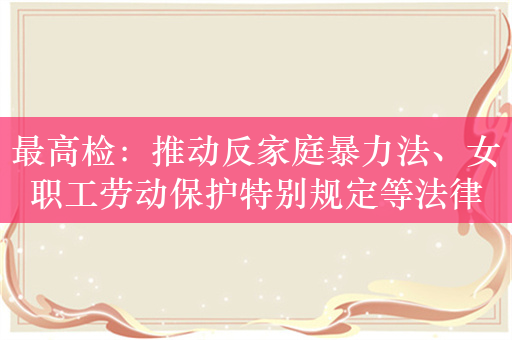 最高检：推动反家庭暴力法、女职工劳动保护特别规定等法律